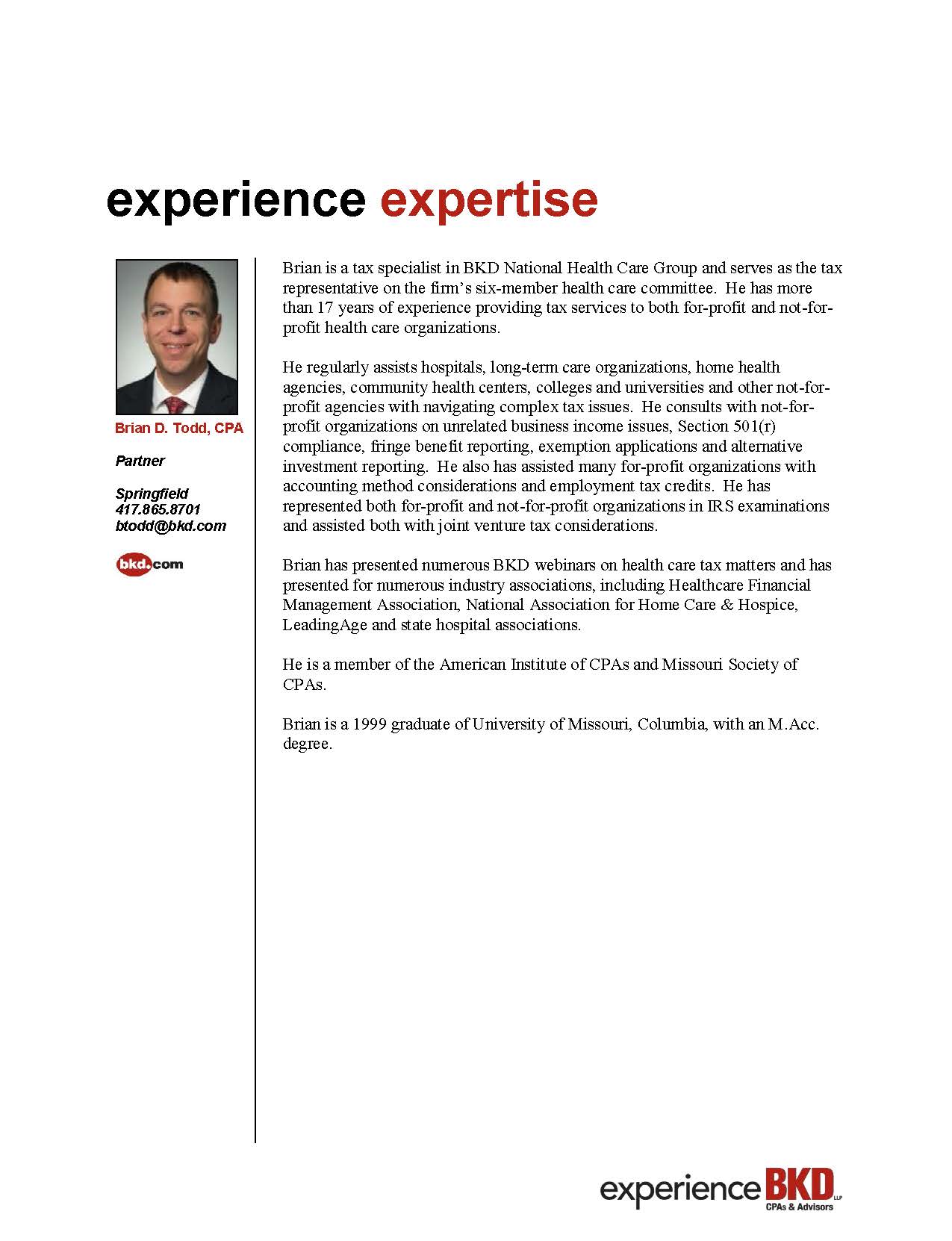 experience expertise

Brian D. Todd, CPA

Partner

Springfield
417.865.8701
btodd@bkd.com

bkd.com

Brian is a tax specialist in BKD National Health Care Group and serves as the tax representative on the firm's six-member health care committee. He has more than 17 years of experience providing tax services to both for-profit and not-for-profit health care organizations.

He regularly assists hospitals, long-term care organizations, home health agencies, community health centers, colleges and universities and other not-for-profit agencies with navigating complex tax issues. He consults with not-for-profit organizations on unrelated business income issues, Section 501(r) compliance, fringe benefit reporting, exemption applications and alternative investment reporting. He also has assisted many for-profit organizations with accounting method considerations and employment tax credits. He has represented both for-profit and not-for-profit organizations in IRS examinations and assisted both with joint venture tax considerations.

Brian has presented numerous BKD webinars on health care tax matters and has presented for numerous industry associations, including Healthcare Financial Management Association, National Association for Home Care & Hospice, LeadingAge and state hospital associations.

He is a member of the American Institute of CPAs and Missouri Society of CPAs.

Brian is a 1999 graduate of University of Missouri, Columbia, with an M.Acc. degree.

experience BKD LLP
CPAs & Advisors